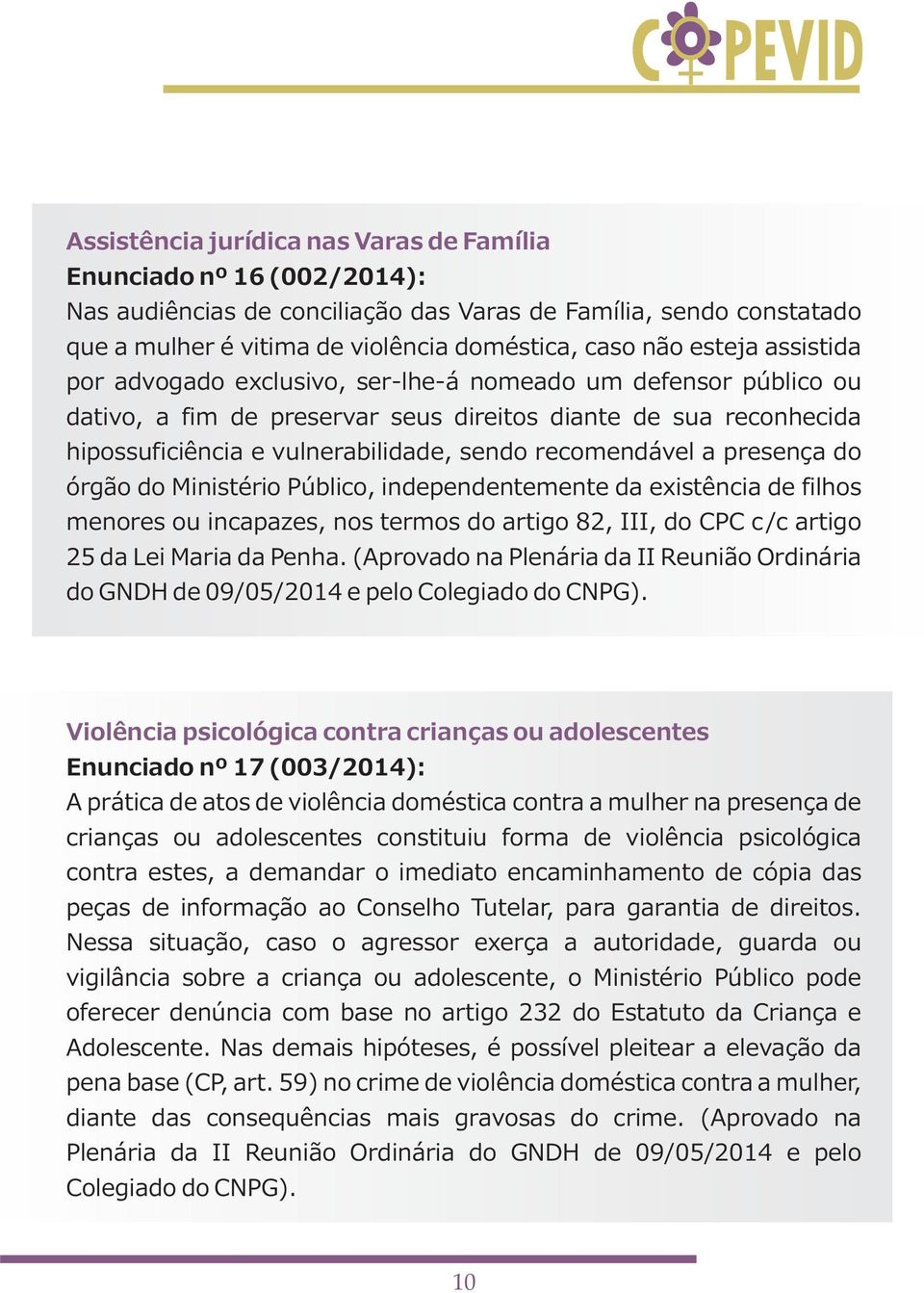 COPEVID

Assistência jurídica nas Varas de Família
Enunciado nº 16 (002/2014):
Nas audiências de conciliação das Varas de Família, sendo constatado que a mulher é vitima de violência doméstica, caso não esteja assistida por advogado exclusivo, ser-lhe-á nomeado um defensor público ou dativo, a fim de preservar seus direitos diante de sua reconhecida hipossuficiência e vulnerabilidade, sendo recomendável a presença do órgão do Ministério Público, independentemente da existência de filhos menores ou incapazes, nos termos do artigo 82, III, do CPC c/c artigo 25 da Lei Maria da Penha. (Aprovado na Plenária da II Reunião Ordinária do GNDH de 09/05/2014 e pelo Colegiado do CNPG).

Violência psicológica contra crianças ou adolescentes
Enunciado nº 17 (003/2014):
A prática de atos de violência doméstica contra a mulher na presença de crianças ou adolescentes constituiu forma de violência psicológica contra estes, a demandar o imediato encaminhamento de cópia das peças de informação ao Conselho Tutelar, para garantia de direitos. Nessa situação, caso o agressor exerça a autoridade, guarda ou vigilância sobre a criança ou adolescente, o Ministério Público pode oferecer denúncia com base no artigo 232 do Estatuto da Criança e Adolescente. Nas demais hipóteses, é possível pleitear a elevação da pena base (CP, art. 59) no crime de violência doméstica contra a mulher, diante das consequências mais gravosas do crime. (Aprovado na Plenária da II Reunião Ordinária do GNDH de 09/05/2014 e pelo Colegiado do CNPG).

10